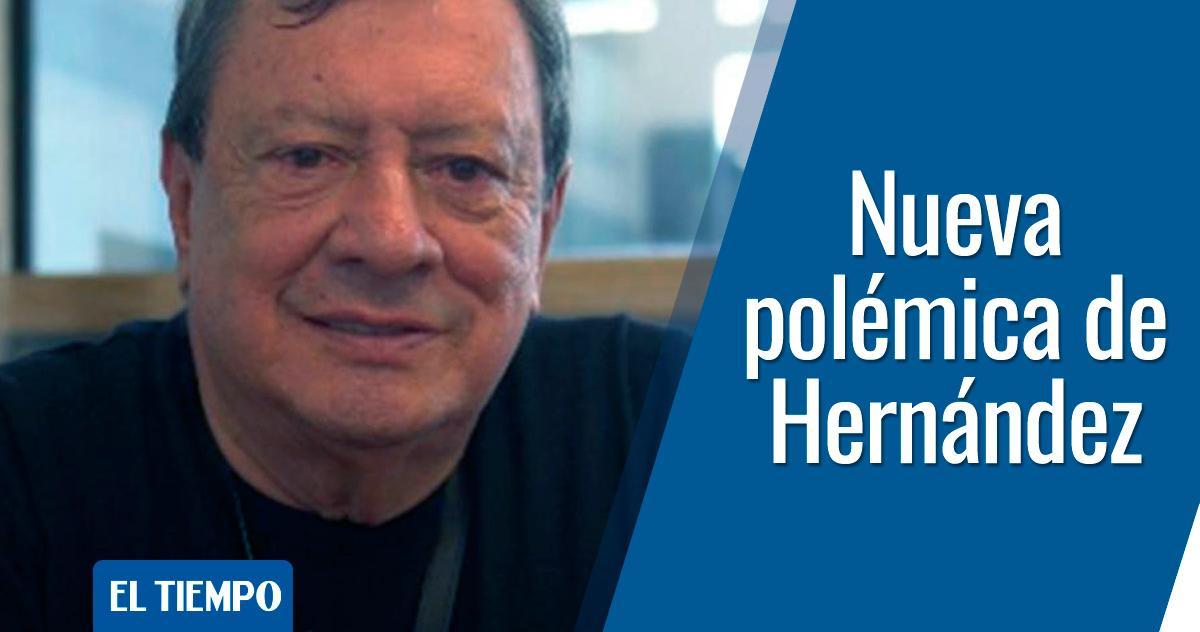 Nueva polémica de Hernández

EL TIEMPO